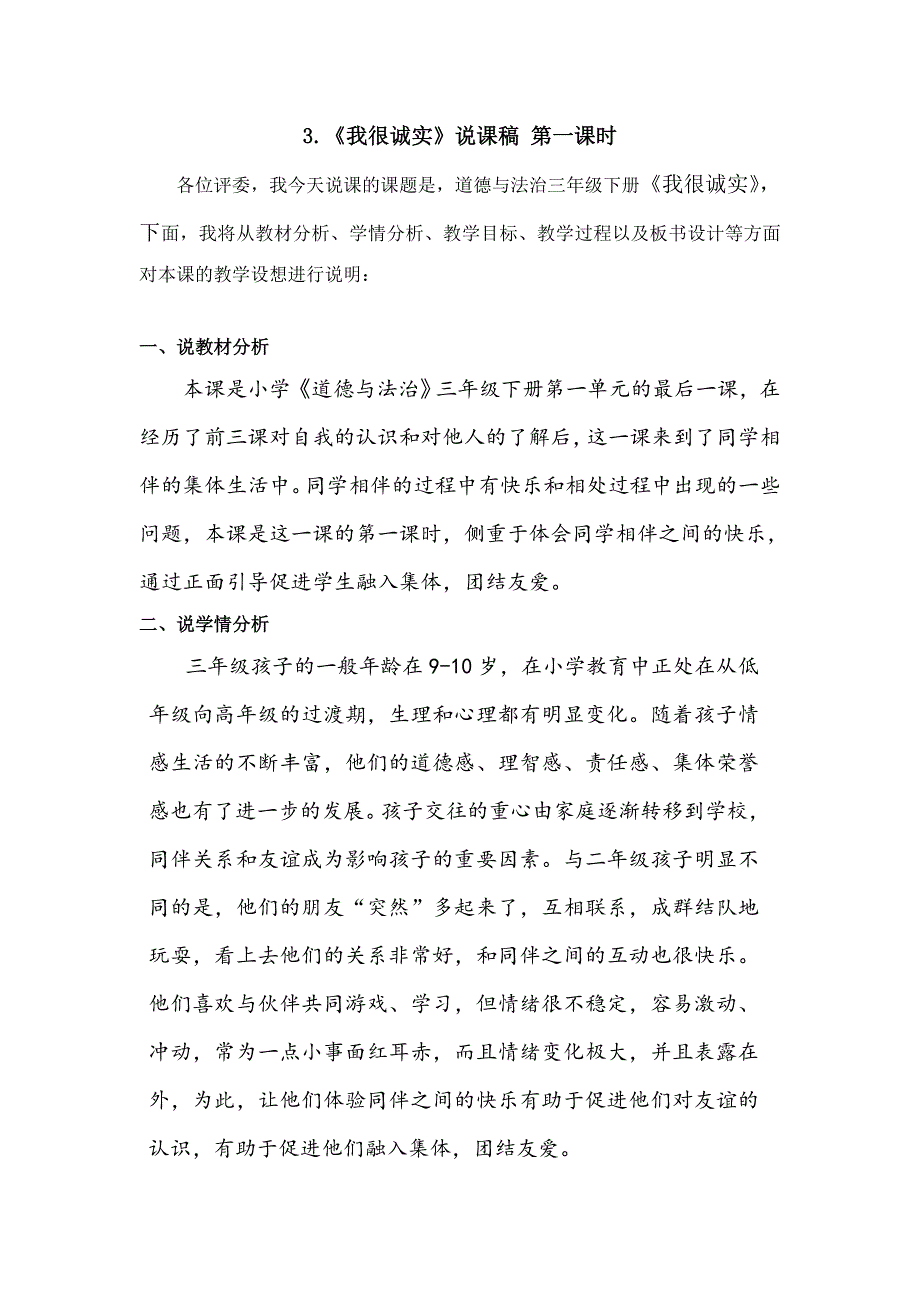 3.《我很诚实》说课稿 第一课时

各位评委，我今天说课的课题是，道德与法治三年级下册《我很诚实》，下面，我将从教材分析、学情分析、教学目标、教学过程以及板书设计等方面对本课的教学设想进行说明：

一、说教材分析

本课是小学《道德与法治》三年级下册第一单元的最后一课，在经历了前三课对自我的认识和对他人的了解后，这一课来到了同学相伴的集体生活中。同学相伴的过程中有快乐和相处过程中出现的一些问题，本课是这一课的第一课时，侧重于体会同学相伴之间的快乐，通过正面引导促进学生融入集体，团结友爱。

二、说学情分析

三年级孩子的一般年龄在9-10岁，在小学教育中正处在从低年级向高年级的过渡期，生理和心理都有明显变化。随着孩子情感生活的不断丰富，他们的道德感、理智感、责任感、集体荣誉感也有了进一步的发展。孩子交往的重心由家庭逐渐转移到学校，同伴关系和友谊成为影响孩子的重要因素。与二年级孩子明显不同的是，他们的朋友“突然”多起来了，互相联系，成群结队地玩耍，看上去他们的关系非常好，和同伴之间的互动也很快乐。他们喜欢与伙伴共同游戏、学习，但情绪很不稳定，容易激动、冲动，常为一点小事面红耳赤，而且情绪变化极大，并且表露在外，为此，让他们体验同伴之间的快乐有助于促进他们对友谊的认识，有助于促进他们融入集体，团结友爱。